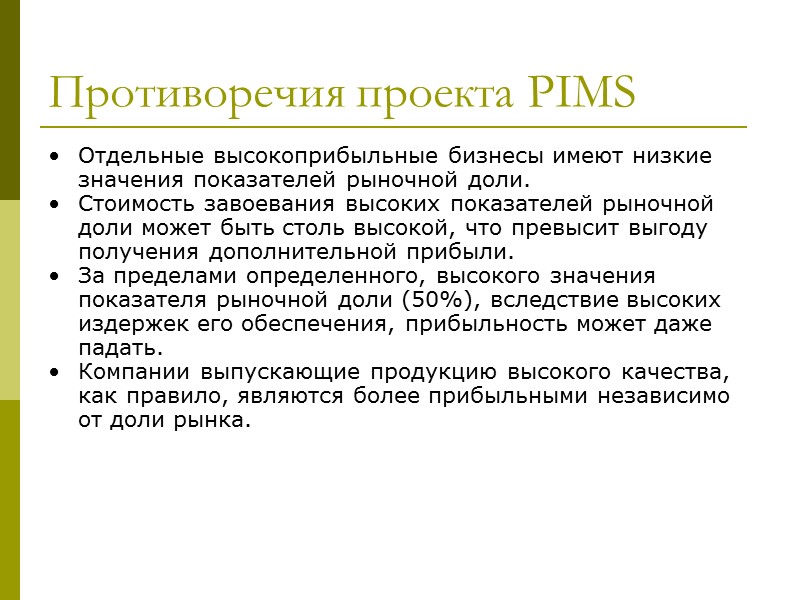 Противоречия проекта PIMS

• Отдельные высокоприбыльные бизнесы имеют низкие значения показателей рыночной доли.
• Стоимость завоевания высоких показателей рыночной доли может быть столь высокой, что превысит выгоду получения дополнительной прибыли.
• За пределами определенного, высокого значения показателя рыночной доли (50%), вследствие высоких издержек его обеспечения, прибыльность может даже падать.
• Компании выпускающие продукцию высокого качества, как правило, являются более прибыльными независимо от доли рынка.